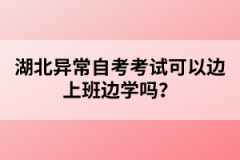 湖北异常自考考试可以边上班边学吗？